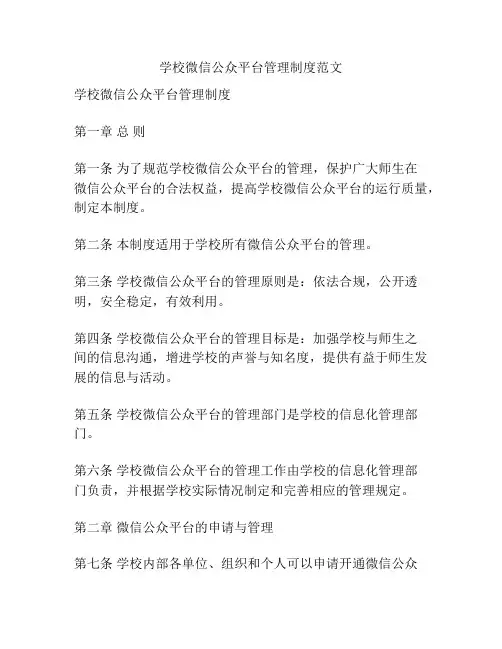 学校微信公众平台管理制度范文

学校微信公众平台管理制度

第一章 总 则

第一条 为了规范学校微信公众平台的管理，保护广大师生在微信公众平台的合法权益，提高学校微信公众平台的运行质量，制定本制度。

第二条 本制度适用于学校所有微信公众平台的管理。

第三条 学校微信公众平台的管理原则是：依法合规，公开透明，安全稳定，有效利用。

第四条 学校微信公众平台的管理目标是：加强学校与师生之间的信息沟通，增进学校的声誉与知名度，提供有益于师生发展的信息与活动。

第五条 学校微信公众平台的管理部门是学校的信息化管理部门。

第六条 学校微信公众平台的管理工作由学校的信息化管理部门负责，并根据学校实际情况制定和完善相应的管理规定。

第二章 微信公众平台的申请与管理

第七条 学校内部各单位、组织和个人可以申请开通微信公众